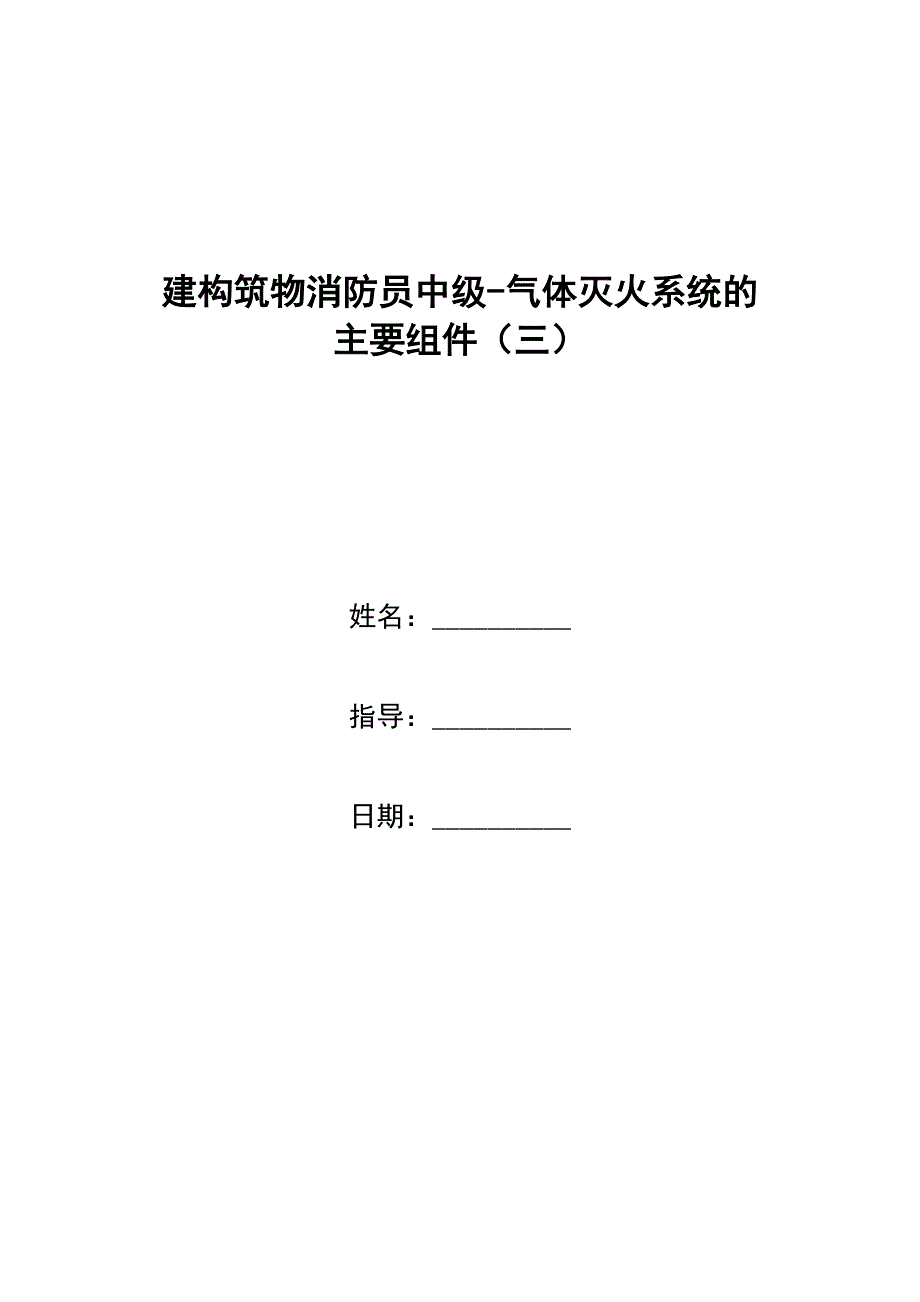 建构筑物消防员中级-气体灭火系统的主要组件（三）

姓名：__________

指导：__________

日期：__________